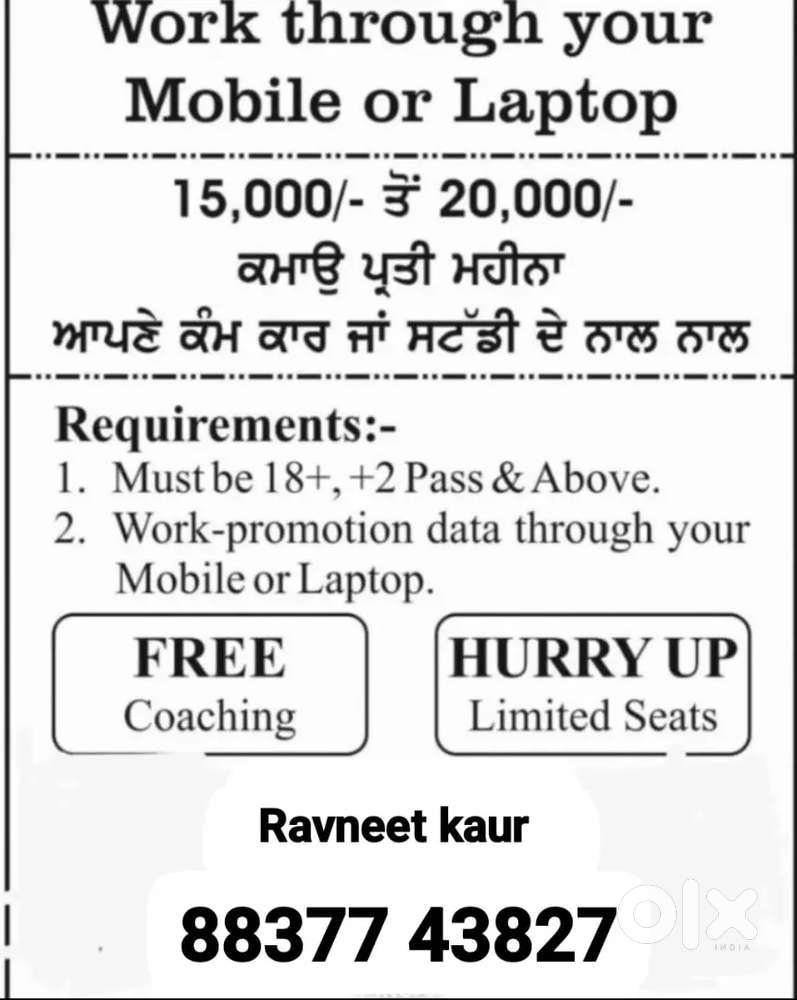 Work through your Mobile or Laptop

15,000/- ਤੋਂ 20,000/-
ਕਮਾਉ ਪ੍ਰਤੀ ਮਹੀਨਾ
ਆਪਣੇ ਕੰਮ ਕਾਰ ਜਾਂ ਸਟੱਡੀ ਦੇ ਨਾਲ ਨਾਲ

Requirements:-
1. Must be 18+, +2 Pass & Above.
2. Work-promotion data through your Mobile or Laptop.

FREE
Coaching

HURRY UP
Limited Seats

Ravneet kaur

88377 43827

OLX
INDIA